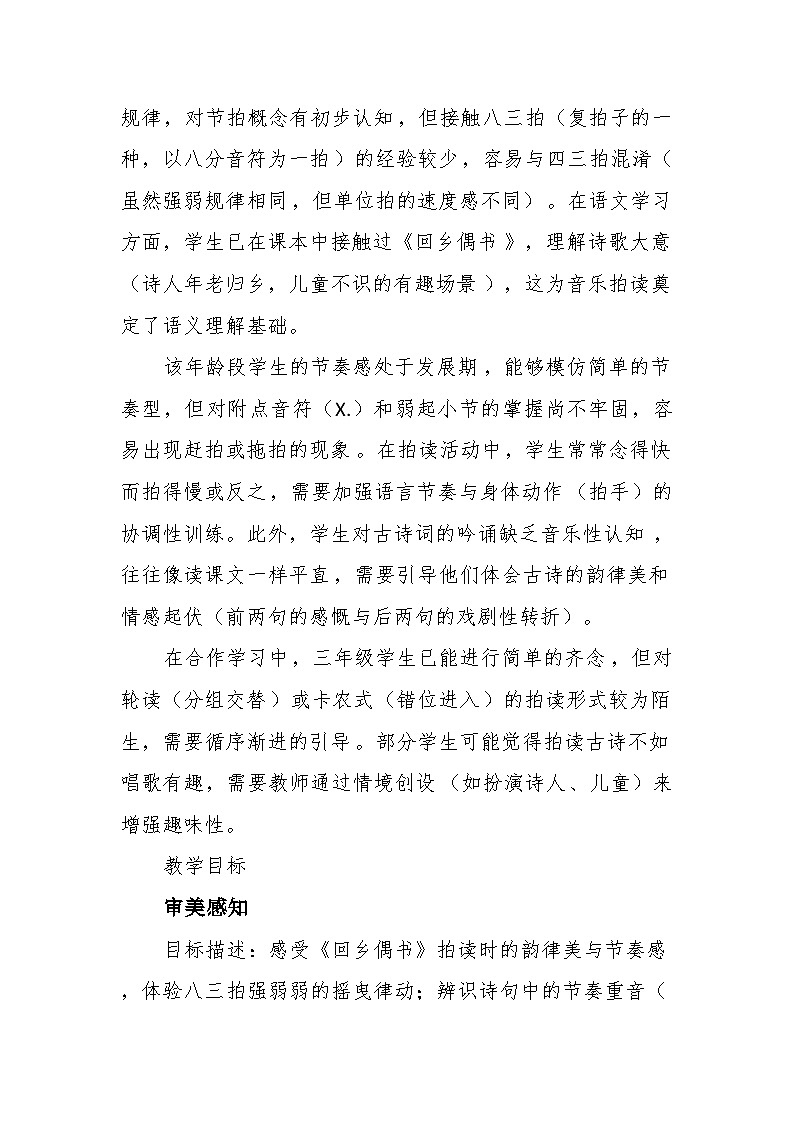 规律，对节拍概念有初步认知，但接触八三拍（复拍子的一种，以八分音符为一拍）的经验较少，容易与四三拍混淆（虽然强弱规律相同，但单位拍的速度感不同）。在语文学习方面，学生已在课本中接触过《回乡偶书》，理解诗歌大意（诗人年老归乡，儿童不识的有趣场景），这为音乐拍读奠定了语义理解基础。

该年龄段学生的节奏感处于发展期，能够模仿简单的节奏型，但对附点音符（X.）和弱起小节的掌握尚不牢固，容易出现赶拍或拖拍的现象。在拍读活动中，学生常常念得快而拍得慢或反之，需要加强语言节奏与身体动作（拍手）的协调性训练。此外，学生对古诗词的吟诵缺乏音乐性认知，往往像读课文一样平直，需要引导他们体会古诗的韵律美和情感起伏（前两句的感慨与后两句的戏剧性转折）。

在合作学习中，三年级学生已能进行简单的齐念，但对轮读（分组交替）或卡农式（错位进入）的拍读形式较为陌生，需要循序渐进的引导。部分学生可能觉得拍读古诗不如唱歌有趣，需要教师通过情境创设（如扮演诗人、儿童）来增强趣味性。

教学目标

审美感知

目标描述：感受《回乡偶书》拍读时的韵律美与节奏感，体验八三拍强弱弱的摇曳律动；辨识诗句中的节奏重音（